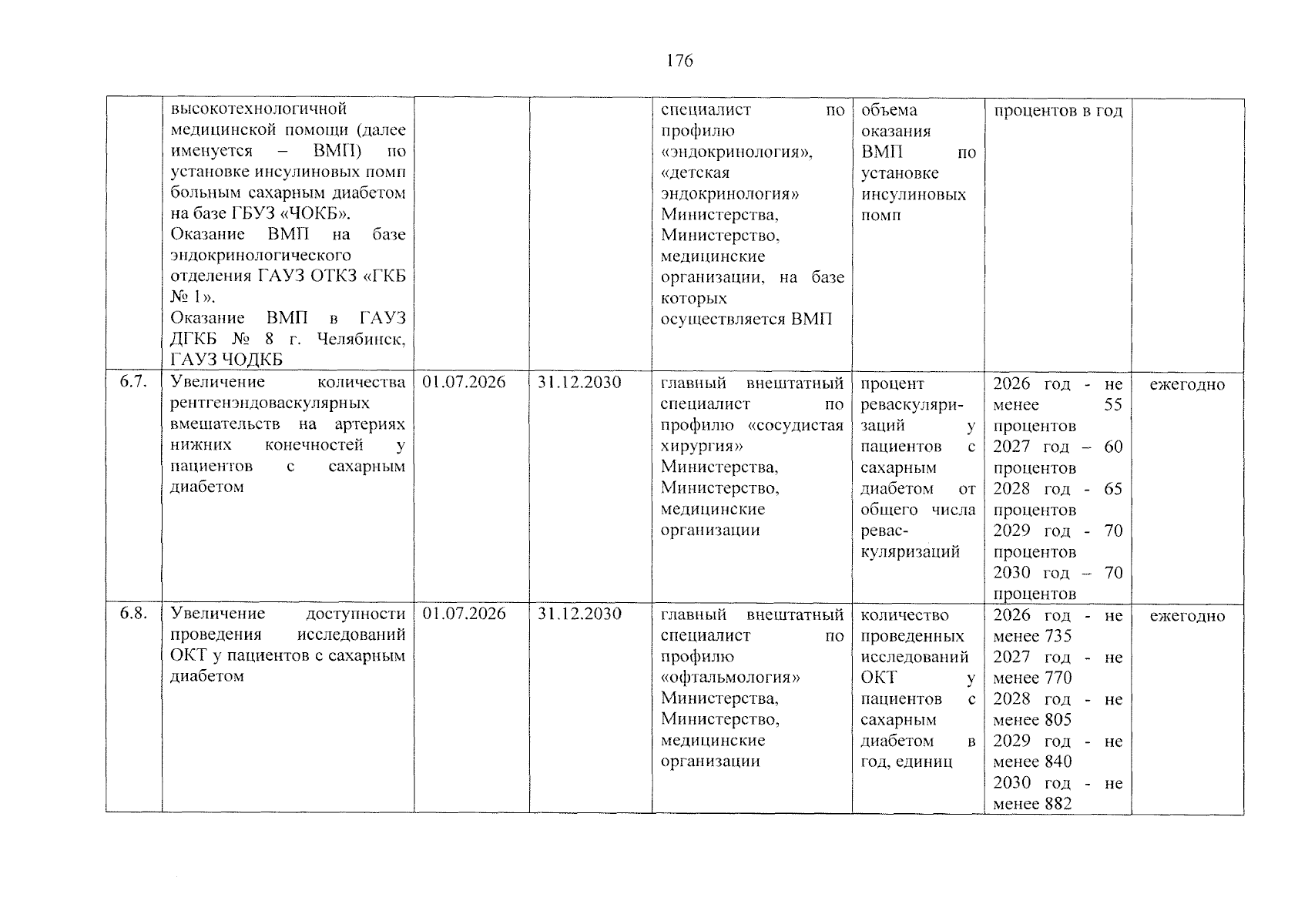 176

|  | высокотехнологичной медицинской помощи (далее именуется – ВМП) по установке инсулиновых помп больным сахарным диабетом на базе ГБУЗ «ЧОКБ». Оказание ВМП на базе эндокринологического отделения ГАУЗ ОТКЗ «ГКБ № 1». Оказание ВМП в ГАУЗ ДГКБ № 8 г. Челябинск, ГАУЗ ЧОДКБ |  |  | специалист по профилю «эндокринология», «детская эндокринология» Министерства, Министерство, медицинские организации, на базе которых осуществляется ВМП | объема оказания ВМП по установке инсулиновых помп | процентов в год |  |
|---|---|---|---|---|---|---|---|
| 6.7. | Увеличение количества рентгенэндоваскулярных вмешательств на артериях нижних конечностей у пациентов с сахарным диабетом | 01.07.2026 | 31.12.2030 | главный внештатный специалист по профилю «сосудистая хирургия» Министерства, Министерство, медицинские организации | процент реваскуляризаций у пациентов с сахарным диабетом от общего числа реваскуляризаций | 2026 год - не менее 55 процентов 2027 год – 60 процентов 2028 год - 65 процентов 2029 год - 70 процентов 2030 год – 70 процентов | ежегодно |
| 6.8. | Увеличение доступности проведения исследований ОКТ у пациентов с сахарным диабетом | 01.07.2026 | 31.12.2030 | главный внештатный специалист по профилю «офтальмология» Министерства, Министерство, медицинские организации | количество проведенных исследований ОКТ у пациентов с сахарным диабетом в год, единиц | 2026 год - не менее 735 2027 год - не менее 770 2028 год - не менее 805 2029 год - не менее 840 2030 год - не менее 882 | ежегодно |